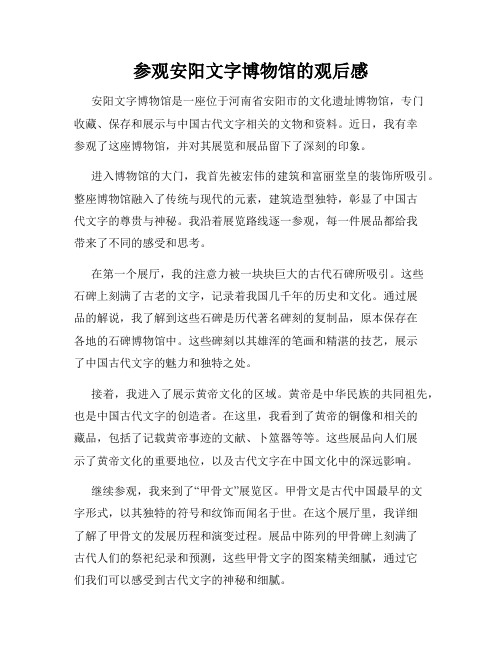 参观安阳文字博物馆的观后感

安阳文字博物馆是一座位于河南省安阳市的文化遗址博物馆，专门收藏、保存和展示与中国古代文字相关的文物和资料。近日，我有幸参观了这座博物馆，并对其展览和展品留下了深刻的印象。

进入博物馆的大门，我首先被宏伟的建筑和富丽堂皇的装饰所吸引。整座博物馆融入了传统与现代的元素，建筑造型独特，彰显了中国古代文字的尊贵与神秘。我沿着展览路线逐一参观，每一件展品都给我带来了不同的感受和思考。

在第一个展厅，我的注意力被一块块巨大的古代石碑所吸引。这些石碑上刻满了古老的文字，记录着我国几千年的历史和文化。通过展品的解说，我了解到这些石碑是历代著名碑刻的复制品，原本保存在各地的石碑博物馆中。这些碑刻以其雄浑的笔画和精湛的技艺，展示了中国古代文字的魅力和独特之处。

接着，我进入了展示黄帝文化的区域。黄帝是中华民族的共同祖先，也是中国古代文字的创造者。在这里，我看到了黄帝的铜像和相关的藏品，包括了记载黄帝事迹的文献、卜筮器等等。这些展品向人们展示了黄帝文化的重要地位，以及古代文字在中国文化中的深远影响。

继续参观，我来到了“甲骨文”展览区。甲骨文是古代中国最早的文字形式，以其独特的符号和纹饰而闻名于世。在这个展厅里，我详细了解了甲骨文的发展历程和演变过程。展品中陈列的甲骨碑上刻满了古代人们的祭祀纪录和预测，这些甲骨文字的图案精美细腻，通过它们我们可以感受到古代文字的神秘和细腻。